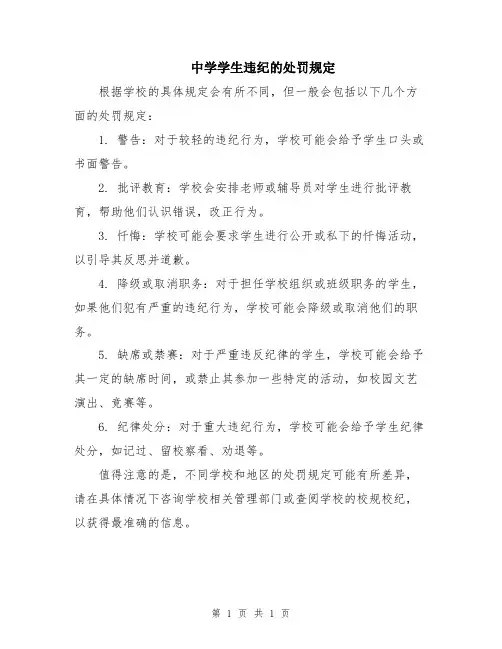 中学学生违纪的处罚规定

根据学校的具体规定会有所不同，但一般会包括以下几个方面的处罚规定：

1. 警告：对于较轻的违纪行为，学校可能会给予学生口头或书面警告。

2. 批评教育：学校会安排老师或辅导员对学生进行批评教育，帮助他们认识错误，改正行为。

3. 忏悔：学校可能会要求学生进行公开或私下的忏悔活动，以引导其反思并道歉。

4. 降级或取消职务：对于担任学校组织或班级职务的学生，如果他们犯有严重的违纪行为，学校可能会降级或取消他们的职务。

5. 缺席或禁赛：对于严重违反纪律的学生，学校可能会给予其一定的缺席时间，或禁止其参加一些特定的活动，如校园文艺演出、竞赛等。

6. 纪律处分：对于重大违纪行为，学校可能会给予学生纪律处分，如记过、留校察看、劝退等。

值得注意的是，不同学校和地区的处罚规定可能有所差异，请在具体情况下咨询学校相关管理部门或查阅学校的校规校纪，以获得最准确的信息。

第 1 页 共 1 页